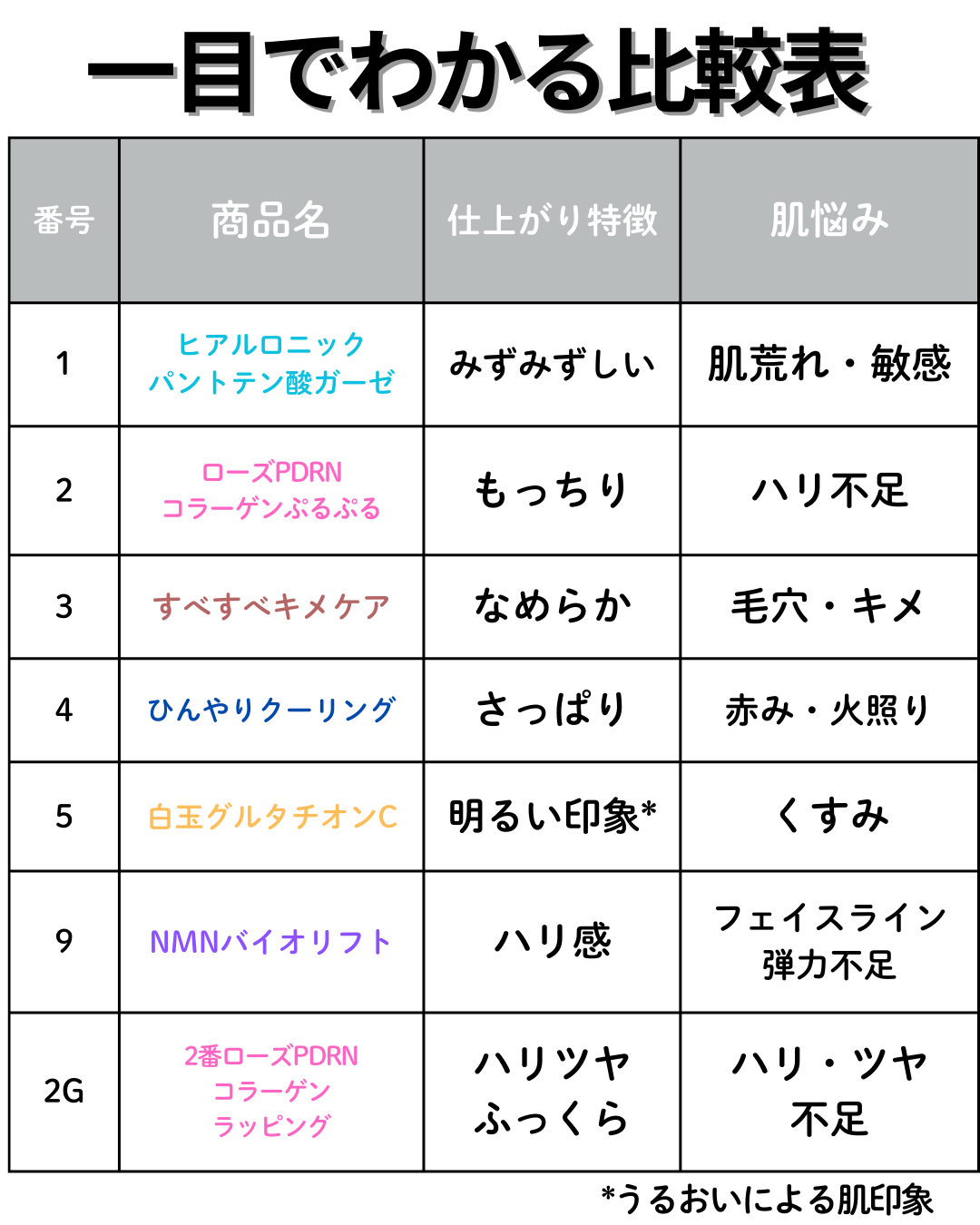 一目でわかる比較表

| 番号 | 商品名 | 仕上がり特徴 | 肌悩み |
|---|---|---|---|
| 1 | ヒアルロニック パントテン酸ガーゼ | みずみずしい | 肌荒れ・敏感 |
| 2 | ローズPDRN コラーゲンぷるぷる | もっちり | ハリ不足 |
| 3 | すべすべキメケア | なめらか | 毛穴・キメ |
| 4 | ひんやりクーリング | さっぱり | 赤み・火照り |
| 5 | 白玉グルタチオンC | 明るい印象* | くすみ |
| 9 | NMNバイオリフト | ハリ感 | フェイスライン 弾力不足 |
| 2G | 2番ローズPDRN コラーゲン ラッピング | ハリツヤ ふっくら | ハリ・ツヤ 不足 |

*うるおいによる肌印象